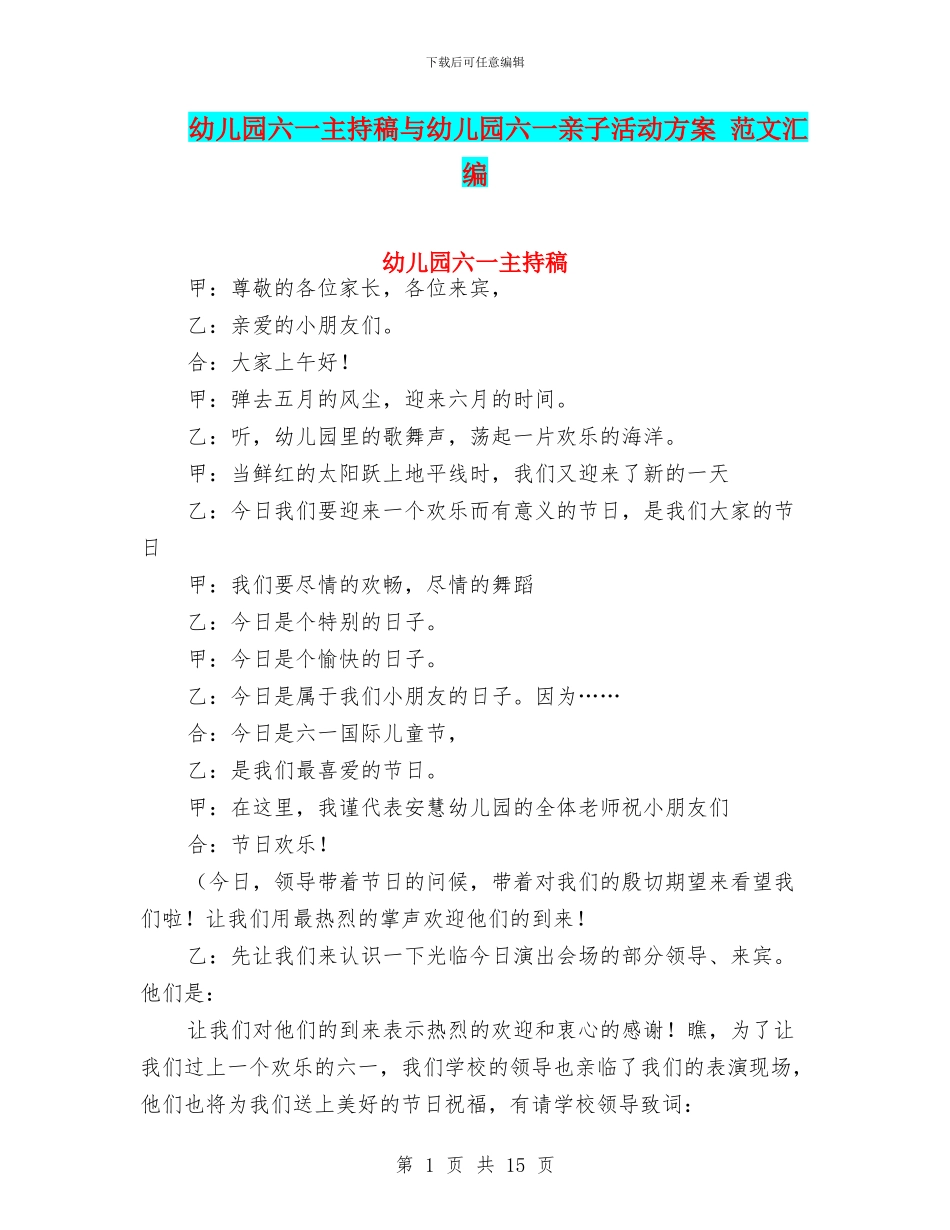 下载后可任意编辑

幼儿园六一主持稿与幼儿园六一亲子活动方案 范文汇编

幼儿园六一主持稿

甲：尊敬的各位家长，各位来宾，

乙：亲爱的小朋友们。

合：大家上午好！

甲：弹去五月的风尘，迎来六月的时间。

乙：听，幼儿园里的歌舞声，荡起一片欢乐的海洋。

甲：当鲜红的太阳跃上地平线时，我们又迎来了新的一天

乙：今日我们要迎来一个欢乐而有意义的节日，是我们大家的节日

甲：我们要尽情的欢畅，尽情的舞蹈

乙：今日是个特别的日子。

甲：今日是个愉快的日子。

乙：今日是属于我们小朋友的日子。因为……

合：今日是六一国际儿童节，

乙：是我们最喜爱的节日。

甲：在这里，我谨代表安慧幼儿园的全体老师祝小朋友们

合：节日欢乐！

（今日，领导带着节日的问候，带着对我们的殷切期望来看望我们啦！让我们用最热烈的掌声欢迎他们的到来！

乙：先让我们来认识一下光临今日演出会场的部分领导、来宾。他们是：

让我们对他们的到来表示热烈的欢迎和衷心的感谢！瞧，为了让我们过上一个欢乐的六一，我们学校的领导也亲临了我们的表演现场，他们也将为我们送上美好的节日祝福，有请学校领导致词：

第 1 页 共 15 页